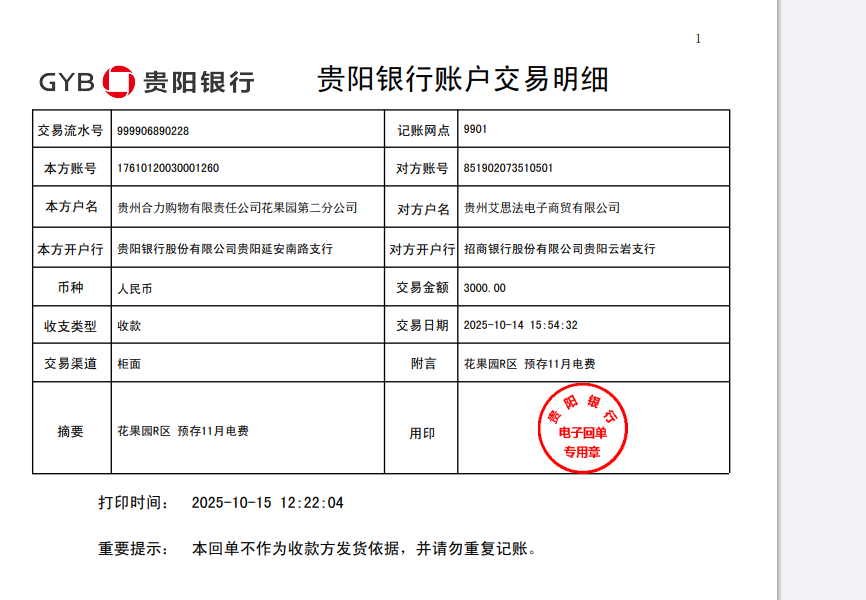 1

GYB 贵阳银行 贵阳银行账户交易明细

| 交易流水号 | 999906890228 | 记账网点 | 9901 |
|---|---|---|---|
| 本方账号 | 17610120030001260 | 对方账号 | 851902073510501 |
| 本方户名 | 贵州合力购物有限责任公司花果园第二分公司 | 对方户名 | 贵州艾思法电子商贸有限公司 |
| 本方开户行 | 贵阳银行股份有限公司贵阳延安南路支行 | 对方开户行 | 招商银行股份有限公司贵阳云岩支行 |
| 币种 | 人民币 | 交易金额 | 3000.00 |
| 收支类型 | 收款 | 交易日期 | 2025-10-14 15:54:32 |
| 交易渠道 | 柜面 | 附言 | 花果园R区 预存11月电费 |
| 摘要 | 花果园R区 预存11月电费 | 用印 | 贵阳银行 电子回单 专用章 |

打印时间： 2025-10-15 12:22:04

重要提示： 本回单不作为收款方发货依据，并请勿重复记账。